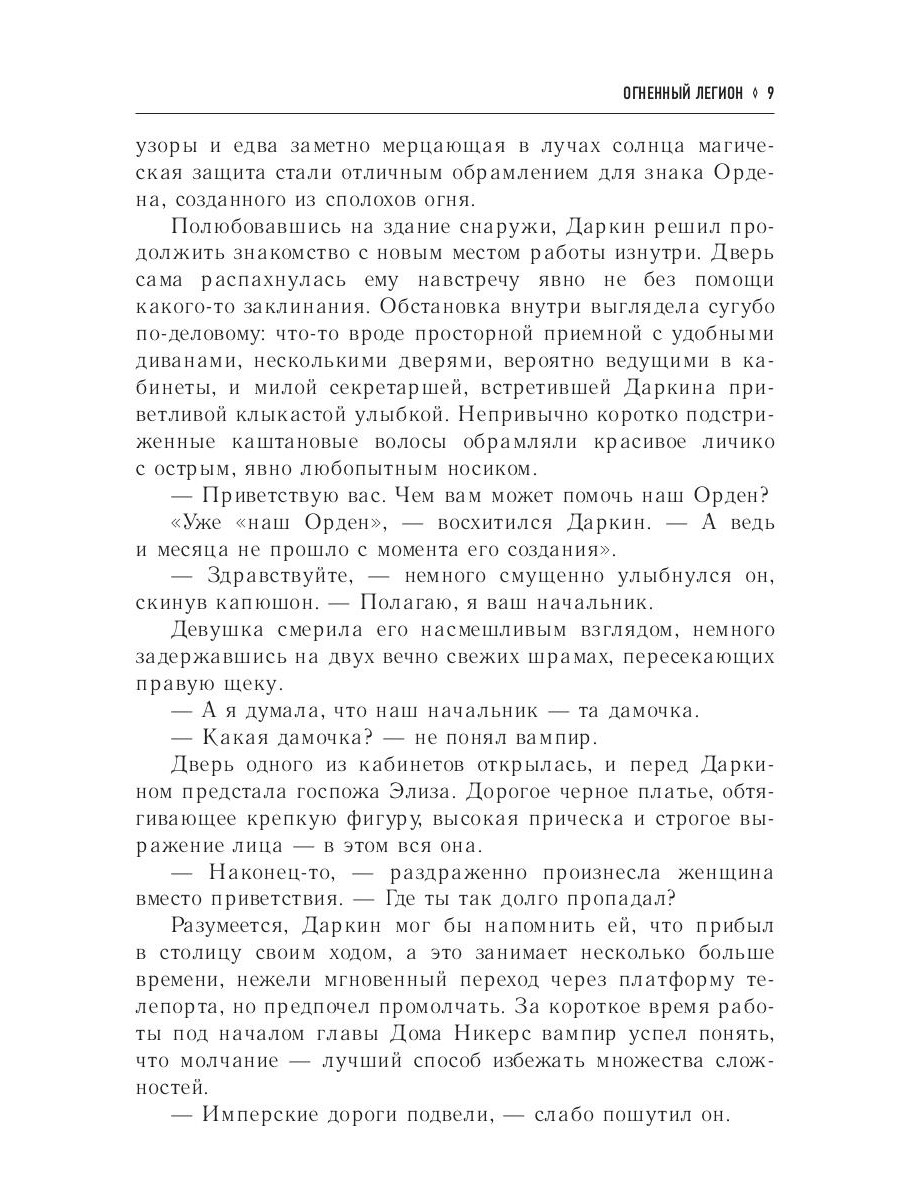 ОГНЕННЫЙ ЛЕГИОН ◊ 9

узоры и едва заметно мерцающая в лучах солнца магическая защита стали отличным обрамлением для знака Ордена, созданного из сполохов огня.

Полюбовавшись на здание снаружи, Даркин решил продолжить знакомство с новым местом работы изнутри. Дверь сама распахнулась ему навстречу явно не без помощи какого-то заклинания. Обстановка внутри выглядела сугубо по-деловому: что-то вроде просторной приемной с удобными диванами, несколькими дверями, вероятно ведущими в кабинеты, и милой секретаршей, встретившей Даркина приветливой клыкастой улыбкой. Непривычно коротко подстриженные каштановые волосы обрамляли красивое личико с острым, явно любопытным носиком.

— Приветствую вас. Чем вам может помочь наш Орден?

«Уже «наш Орден», — восхитился Даркин. — А ведь и месяца не прошло с момента его создания».

— Здравствуйте, — немного смущенно улыбнулся он, скинув капюшон. — Полагаю, я ваш начальник.

Девушка смерила его насмешливым взглядом, немного задержавшись на двух вечно свежих шрамах, пересекающих правую щеку.

— А я думала, что наш начальник — та дамочка.

— Какая дамочка? — не понял вампир.

Дверь одного из кабинетов открылась, и перед Даркином предстала госпожа Элиза. Дорогое черное платье, обтягивающее крепкую фигуру, высокая прическа и строгое выражение лица — в этом вся она.

— Наконец-то, — раздраженно произнесла женщина вместо приветствия. — Где ты так долго пропадал?

Разумеется, Даркин мог бы напомнить ей, что прибыл в столицу своим ходом, а это занимает несколько больше времени, нежели мгновенный переход через платформу телепорта, но предпочел промолчать. За короткое время работы под началом главы Дома Никерс вампир успел понять, что молчание — лучший способ избежать множества сложностей.

— Имперские дороги подвели, — слабо пошутил он.